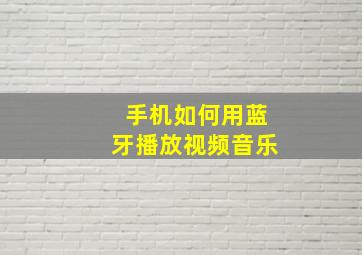 手机如何用蓝牙播放视频音乐